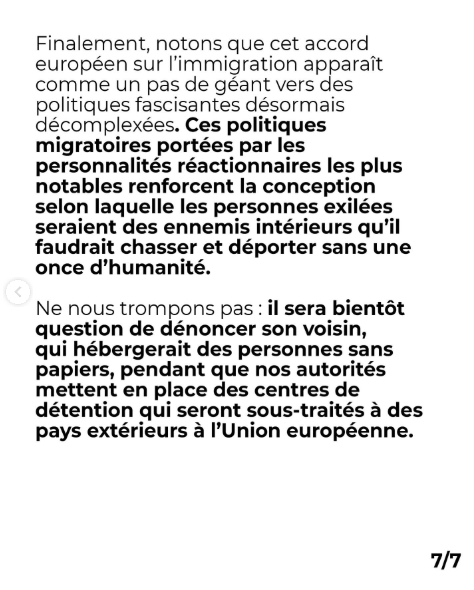 Finalement, notons que cet accord européen sur l'immigration apparaît comme un pas de géant vers des politiques fascisantes désormais décomplexées. Ces politiques migratoires portées par les personnalités réactionnaires les plus notables renforcent la conception selon laquelle les personnes exilées seraient des ennemis intérieurs qu'il faudrait chasser et déporter sans une once d'humanité.

Ne nous trompons pas : il sera bientôt question de dénoncer son voisin, qui hébergerait des personnes sans papiers, pendant que nos autorités mettent en place des centres de détention qui seront sous-traités à des pays extérieurs à l'Union européenne.

7/7